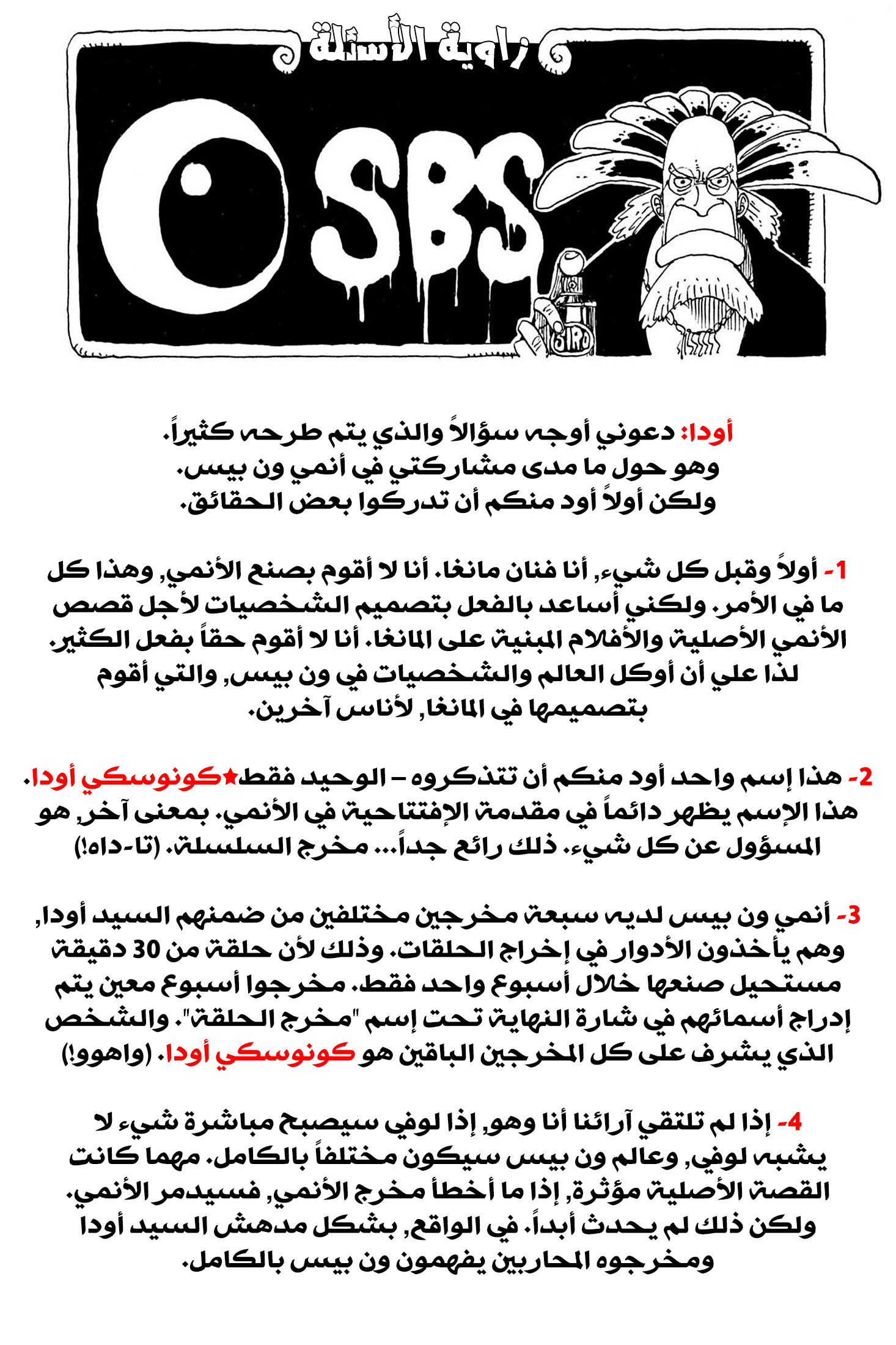 زاوية الأسئلة

SBS

SIRO

أودا: دعوني أوجه سؤالاً والذي يتم طرحه كثيراً. وهو حول ما مدى مشاركتي في أنمي ون بيس. ولكن أولاً أود منكم أن تدركوا بعض الحقائق.

1- أولاً وقبل كل شيء, أنا فنان مانغا. أنا لا أقوم بصنع الأنمي, وهذا كل ما في الأمر. ولكني أساعد بالفعل بتصميم الشخصيات لأجل قصص الأنمي الأصلية والأفلام المبنية على المانغا. أنا لا أقوم حقاً بفعل الكثير. لذا علي أن أوكل العالم والشخصيات في ون بيس, والتي أقوم بتصميمها في المانغا, لأناس آخرين.

2- هذا إسم واحد أود منكم أن تتذكروه – الوحيد فقط★كونوسكي أودا. هذا الإسم يظهر دائماً في مقدمة الإفتتاحية في الأنمي. بمعنى آخر, هو المسؤول عن كل شيء. ذلك رائع جداً... مخرج السلسلة. (تا-داه!)

3- أنمي ون بيس لديه سبعة مخرجين مختلفين من ضمنهم السيد أودا, وهم يأخذون الأدوار في إخراج الحلقات. وذلك لأن حلقة من 30 دقيقة مستحيل صنعها خلال أسبوع واحد فقط. مخرجوا أسبوع معين يتم إدراج أسمائهم في شارة النهاية تحت إسم "مخرج الحلقة". والشخص الذي يشرف على كل المخرجين الباقين هو كونوسكي أودا. (واهوو!)

4- إذا لم تلتقي آرائنا أنا وهو, إذا لوفي سيصبح مباشرة شيء لا يشبه لوفي, وعالم ون بيس سيكون مختلفاً بالكامل. مهما كانت القصة الأصلية مؤثرة, إذا ما أخطأ مخرج الأنمي, فسيدمر الأنمي. ولكن ذلك لم يحدث أبداً. في الواقع, بشكل مدهش السيد أودا ومخرجوه المحاربين يفهمون ون بيس بالكامل.